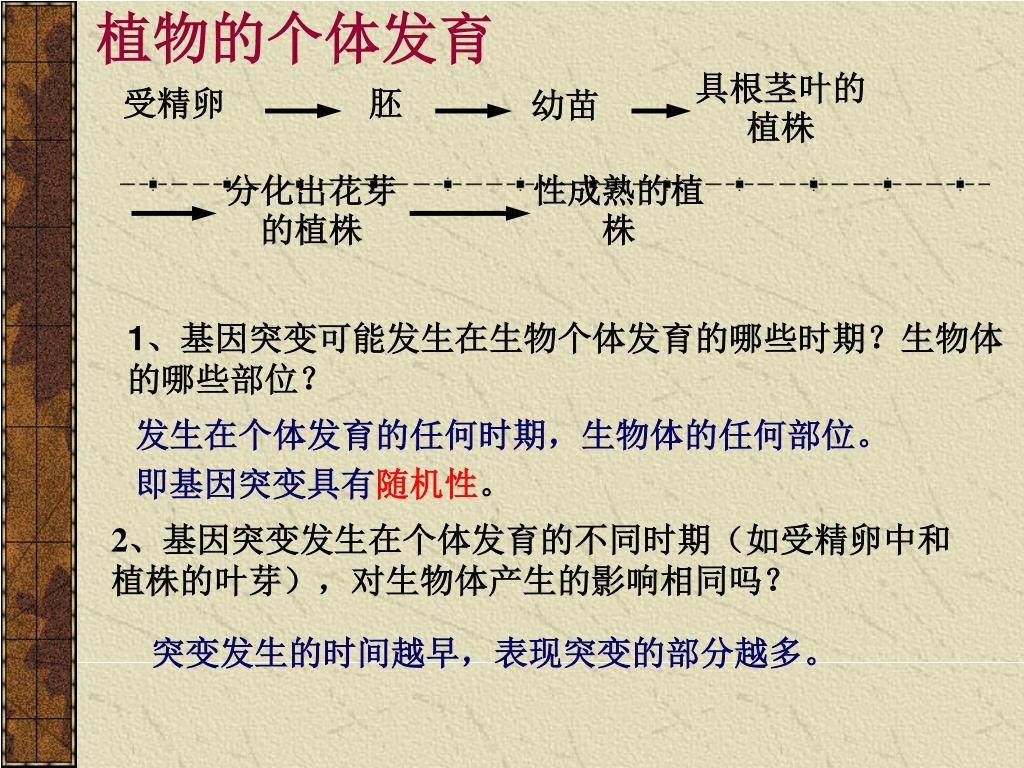 植物的个体发育

受精卵 → 胚 → 幼苗 → 具根茎叶的植株

→ 分化出花芽的植株 → 性成熟的植株

1、基因突变可能发生在生物个体发育的哪些时期？生物体的哪些部位？

发生在个体发育的任何时期，生物体的任何部位。

即基因突变具有随机性。

2、基因突变发生在个体发育的不同时期（如受精卵中和植株的叶芽），对生物体产生的影响相同吗？

突变发生的时间越早，表现突变的部分越多。